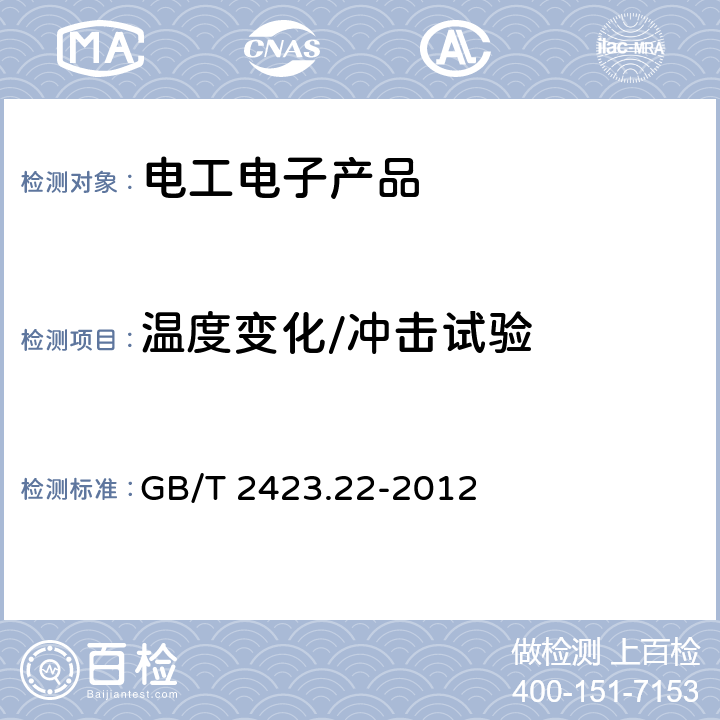 MA CNAS AL ilac-MRA

检测对象： 电工电子产品

检测项目： 温度变化/冲击试验

检测标准： GB/T 2423.22-2012

百检
Baijiantest.com

做检测 上百检
400-151-7153